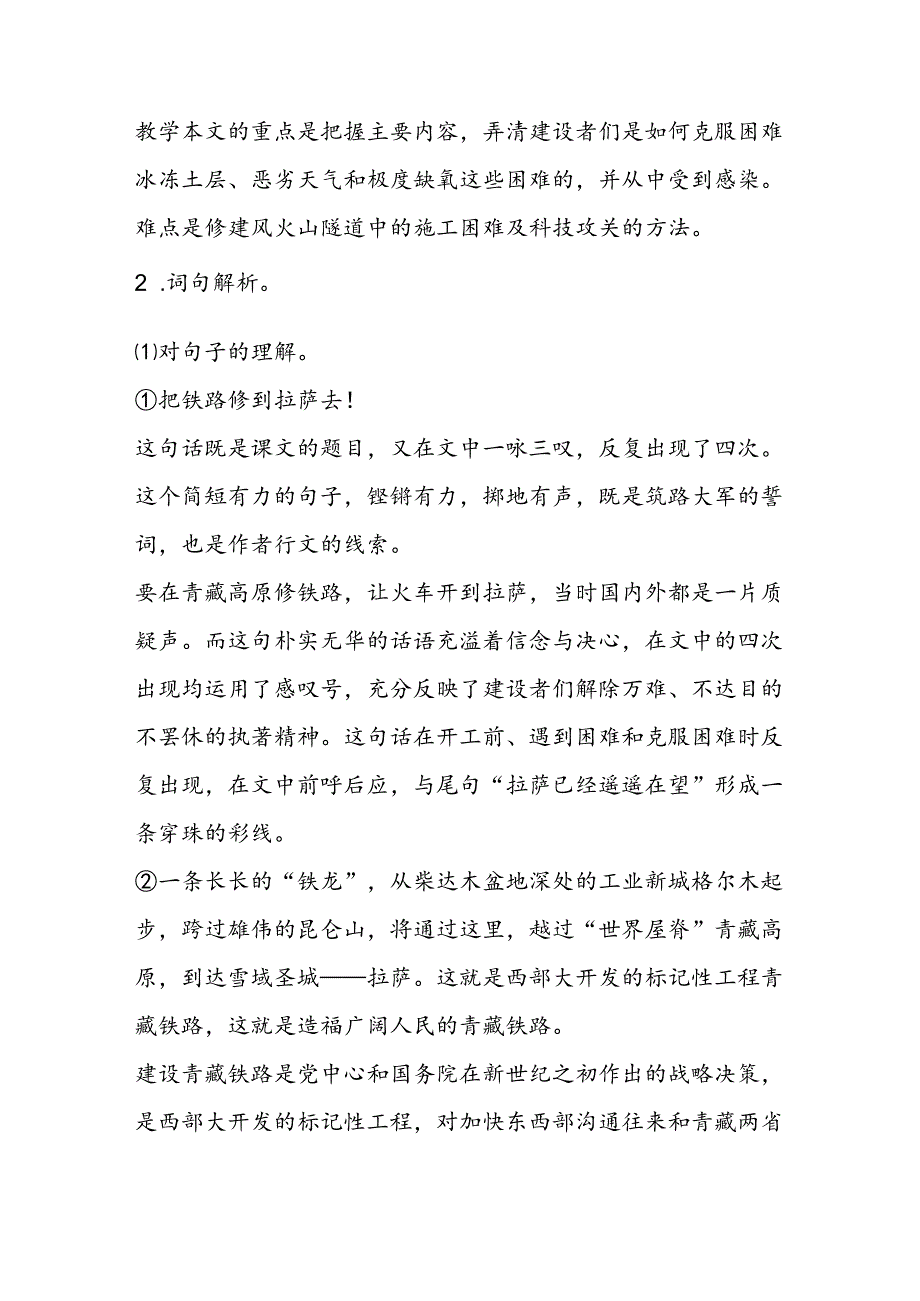 教学本文的重点是把握主要内容，弄清建设者们是如何克服困难冰冻土层、恶劣天气和极度缺氧这些困难的，并从中受到感染。难点是修建风火山隧道中的施工困难及科技攻关的方法。

2 .词句解析。

⑴对句子的理解。

①把铁路修到拉萨去!

这句话既是课文的题目，又在文中一咏三叹，反复出现了四次。这个简短有力的句子，铿锵有力，掷地有声，既是筑路大军的誓词，也是作者行文的线索。

要在青藏高原修铁路，让火车开到拉萨，当时国内外都是一片质疑声。而这句朴实无华的话语充溢着信念与决心，在文中的四次出现均运用了感叹号，充分反映了建设者们解除万难、不达目的不罢休的执著精神。这句话在开工前、遇到困难和克服困难时反复出现，在文中前呼后应，与尾句“拉萨已经遥遥在望”形成一条穿珠的彩线。

②一条长长的“铁龙”，从柴达木盆地深处的工业新城格尔木起步，跨过雄伟的昆仑山，将通过这里，越过“世界屋脊”青藏高原，到达雪域圣城——拉萨。这就是西部大开发的标记性工程青藏铁路，这就是造福广阔人民的青藏铁路。

建设青藏铁路是党中心和国务院在新世纪之初作出的战略决策，是西部大开发的标记性工程，对加快东西部沟通往来和青藏两省